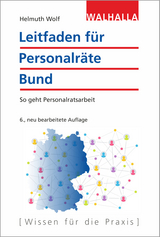 WALHALLA

Helmuth Wolf

Leitfaden für Personalräte Bund

So geht Personalratsarbeit

6., neu bearbeitete Auflage

[Wissen für die Praxis]